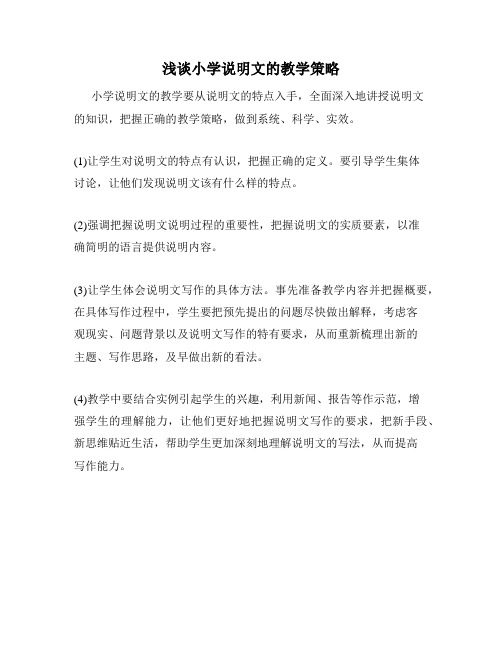 浅谈小学说明文的教学策略

小学说明文的教学要从说明文的特点入手，全面深入地讲授说明文的知识，把握正确的教学策略，做到系统、科学、实效。

(1)让学生对说明文的特点有认识，把握正确的定义。要引导学生集体讨论，让他们发现说明文该有什么样的特点。

(2)强调把握说明文说明过程的重要性，把握说明文的实质要素，以准确简明的语言提供说明内容。

(3)让学生体会说明文写作的具体方法。事先准备教学内容并把握概要，在具体写作过程中，学生要把预先提出的问题尽快做出解释，考虑客观现实、问题背景以及说明文写作的特有要求，从而重新梳理出新的主题、写作思路，及早做出新的看法。

(4)教学中要结合实例引起学生的兴趣，利用新闻、报告等作示范，增强学生的理解能力，让他们更好地把握说明文写作的要求，把新手段、新思维贴近生活，帮助学生更加深刻地理解说明文的写法，从而提高写作能力。